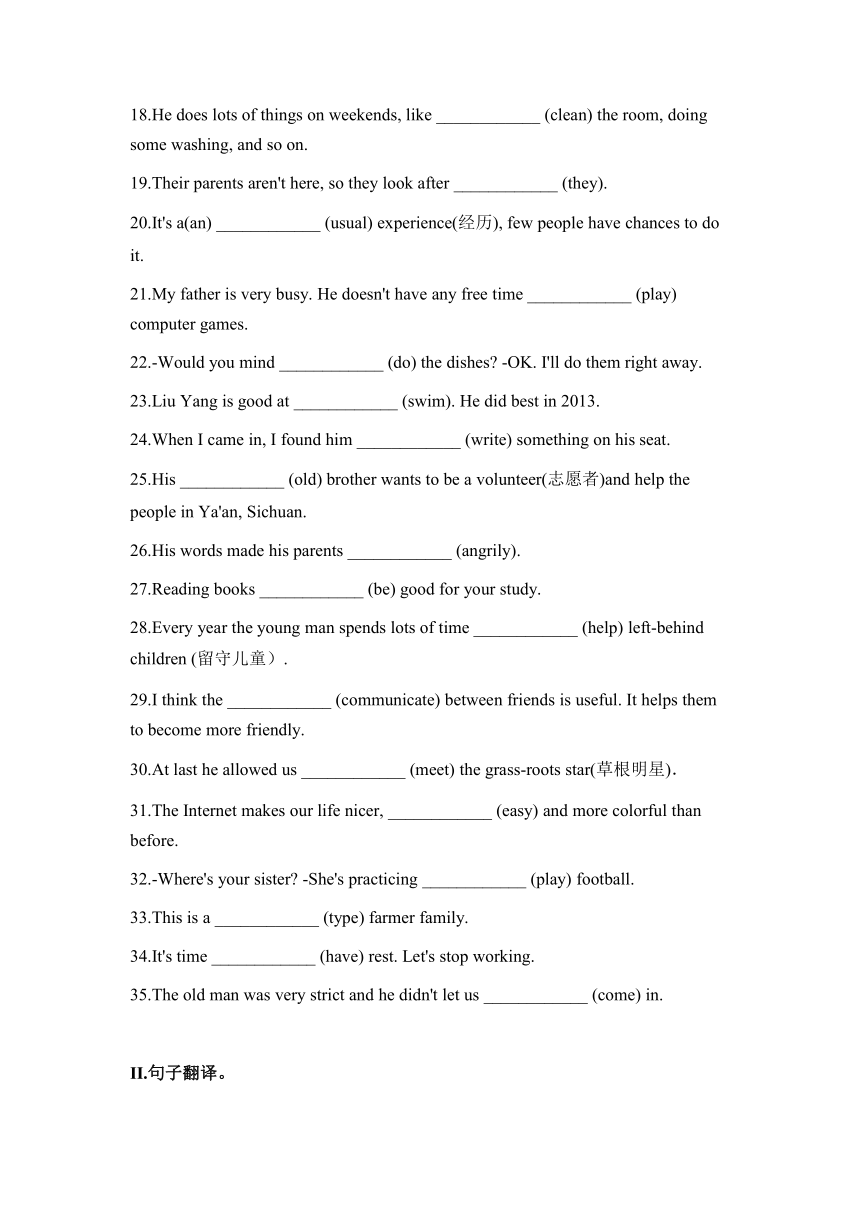 18.He does lots of things on weekends, like ____________ (clean) the room, doing some washing, and so on.

19.Their parents aren't here, so they look after ____________ (they).

20.It's a(an) ____________ (usual) experience(经历), few people have chances to do it.

21.My father is very busy. He doesn't have any free time ____________ (play) computer games.

22.-Would you mind ____________ (do) the dishes? -OK. I'll do them right away.

23.Liu Yang is good at ____________ (swim). He did best in 2013.

24.When I came in, I found him ____________ (write) something on his seat.

25.His ____________ (old) brother wants to be a volunteer(志愿者)and help the people in Ya'an, Sichuan.

26.His words made his parents ____________ (angrily).

27.Reading books ____________ (be) good for your study.

28.Every year the young man spends lots of time ____________ (help) left-behind children (留守儿童）.

29.I think the ____________ (communicate) between friends is useful. It helps them to become more friendly.

30.At last he allowed us ____________ (meet) the grass-roots star(草根明星).

31.The Internet makes our life nicer, ____________ (easy) and more colorful than before.

32.-Where's your sister? -She's practicing ____________ (play) football.

33.This is a ____________ (type) farmer family.

34.It's time ____________ (have) rest. Let's stop working.

35.The old man was very strict and he didn't let us ____________ (come) in.

II.句子翻译。